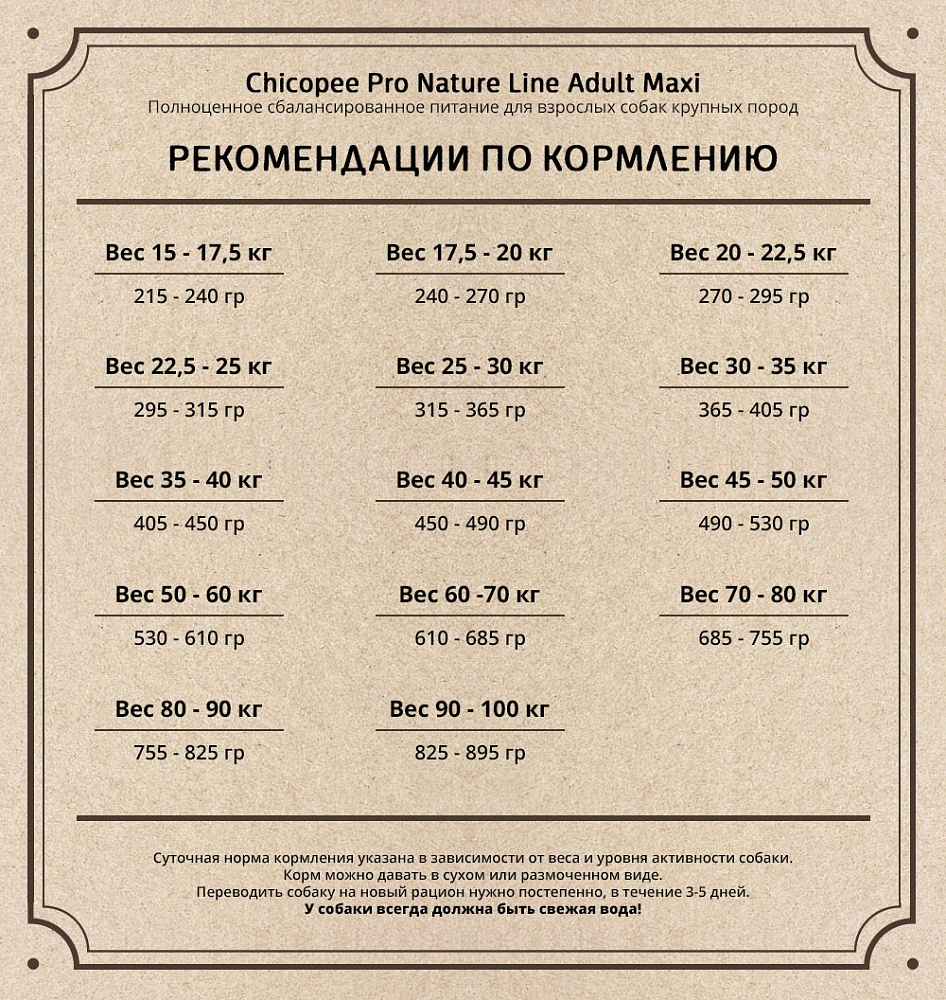 Chicopee Pro Nature Line Adult Maxi
Полноценное сбалансированное питание для взрослых собак крупных пород

РЕКОМЕНДАЦИИ ПО КОРМЛЕНИЮ

Вес 15 - 17,5 кг
215 - 240 гр

Вес 17,5 - 20 кг
240 - 270 гр

Вес 20 - 22,5 кг
270 - 295 гр

Вес 22,5 - 25 кг
295 - 315 гр

Вес 25 - 30 кг
315 - 365 гр

Вес 30 - 35 кг
365 - 405 гр

Вес 35 - 40 кг
405 - 450 гр

Вес 40 - 45 кг
450 - 490 гр

Вес 45 - 50 кг
490 - 530 гр

Вес 50 - 60 кг
530 - 610 гр

Вес 60 -70 кг
610 - 685 гр

Вес 70 - 80 кг
685 - 755 гр

Вес 80 - 90 кг
755 - 825 гр

Вес 90 - 100 кг
825 - 895 гр

Суточная норма кормления указана в зависимости от веса и уровня активности собаки.
Корм можно давать в сухом или размоченном виде.
Переводить собаку на новый рацион нужно постепенно, в течение 3-5 дней.
У собаки всегда должна быть свежая вода!